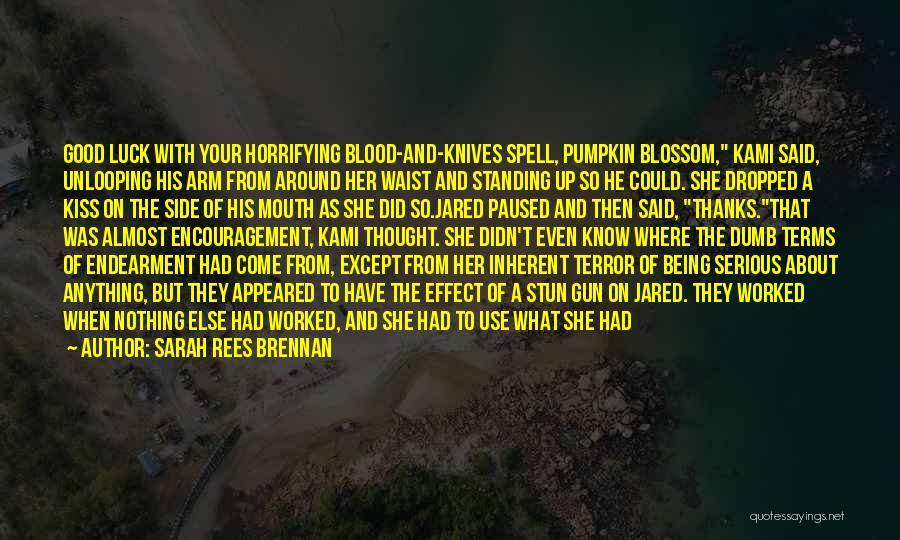 GOOD LUCK WITH YOUR HORRIFYING BLOOD-AND-KNIVES SPELL, PUMPKIN BLOSSOM," KAMI SAID, UNLOOPING HIS ARM FROM AROUND HER WAIST AND STANDING UP SO HE COULD. SHE DROPPED A KISS ON THE SIDE OF HIS MOUTH AS SHE DID SO.JARED PAUSED AND THEN SAID, "THANKS."THAT WAS ALMOST ENCOURAGEMENT, KAMI THOUGHT. SHE DIDN'T EVEN KNOW WHERE THE DUMB TERMS OF ENDEARMENT HAD COME FROM, EXCEPT FROM HER INHERENT TERROR OF BEING SERIOUS ABOUT ANYTHING, BUT THEY APPEARED TO HAVE THE EFFECT OF A STUN GUN ON JARED. THEY WORKED WHEN NOTHING ELSE HAD WORKED, AND SHE HAD TO USE WHAT SHE HAD

— AUTHOR: SARAH REES BRENNAN

quotessayings.net